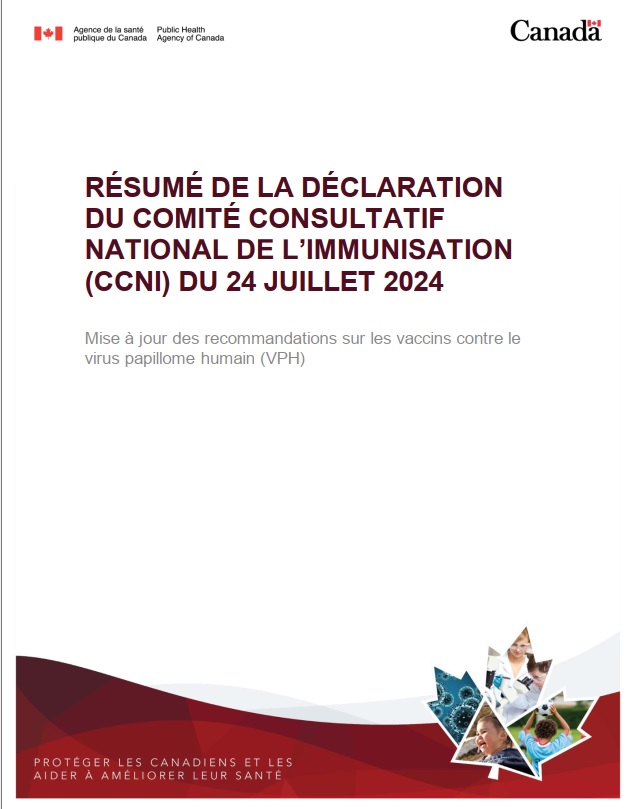 Agence de la santé publique du Canada Public Health Agency of Canada

Canada

RÉSUMÉ DE LA DÉCLARATION DU COMITÉ CONSULTATIF NATIONAL DE L'IMMUNISATION (CCNI) DU 24 JUILLET 2024

Mise à jour des recommandations sur les vaccins contre le virus papillome humain (VPH)

PROTÉGER LES CANADIENS ET LES AIDER À AMÉLIORER LEUR SANTÉ